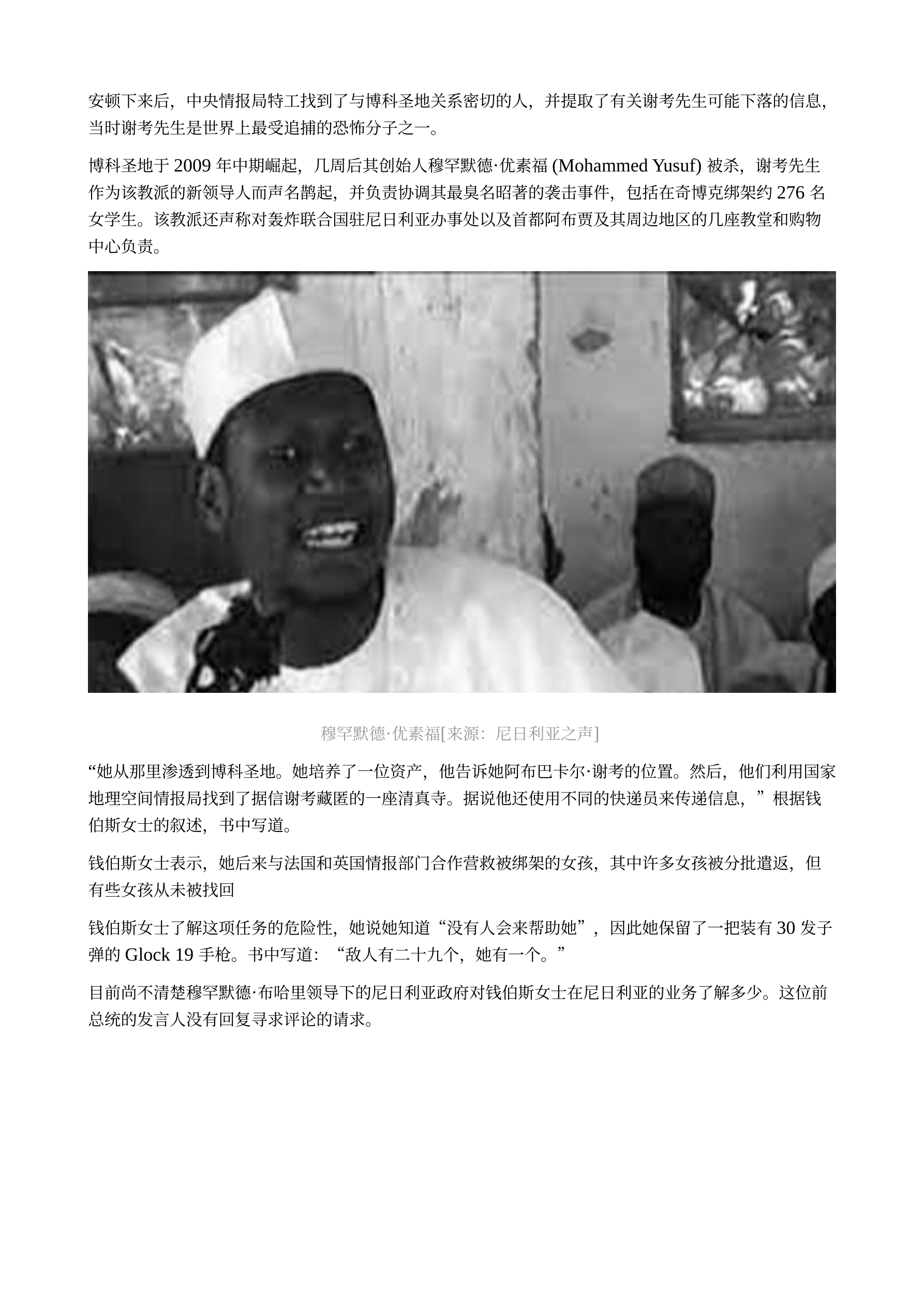 安顿下来后，中央情报局特工找到了与博科圣地关系密切的人，并提取了有关谢考先生可能下落的信息，当时谢考先生是世界上最受追捕的恐怖分子之一。

博科圣地于 2009 年中期崛起，几周后其创始人穆罕默德·优素福 (Mohammed Yusuf) 被杀，谢考先生作为该教派的新领导人而声名鹊起，并负责协调其最臭名昭著的袭击事件，包括在奇博克绑架约 276 名女学生。该教派还声称对轰炸联合国驻尼日利亚办事处以及首都阿布贾及其周边地区的几座教堂和购物中心负责。

穆罕默德·优素福[来源：尼日利亚之声]

“她从那里渗透到博科圣地。她培养了一位资产，他告诉她阿布巴卡尔·谢考的位置。然后，他们利用国家地理空间情报局找到了据信谢考藏匿的一座清真寺。据说他还使用不同的快递员来传递信息，”根据钱伯斯女士的叙述，书中写道。

钱伯斯女士表示，她后来与法国和英国情报部门合作营救被绑架的女孩，其中许多女孩被分批遣返，但有些女孩从未被找回

钱伯斯女士了解这项任务的危险性，她说她知道“没有人会来帮助她”，因此她保留了一把装有 30 发子弹的 Glock 19 手枪。书中写道：“敌人有二十九个，她有一个。”

目前尚不清楚穆罕默德·布哈里领导下的尼日利亚政府对钱伯斯女士在尼日利亚的业务了解多少。这位前总统的发言人没有回复寻求评论的请求。